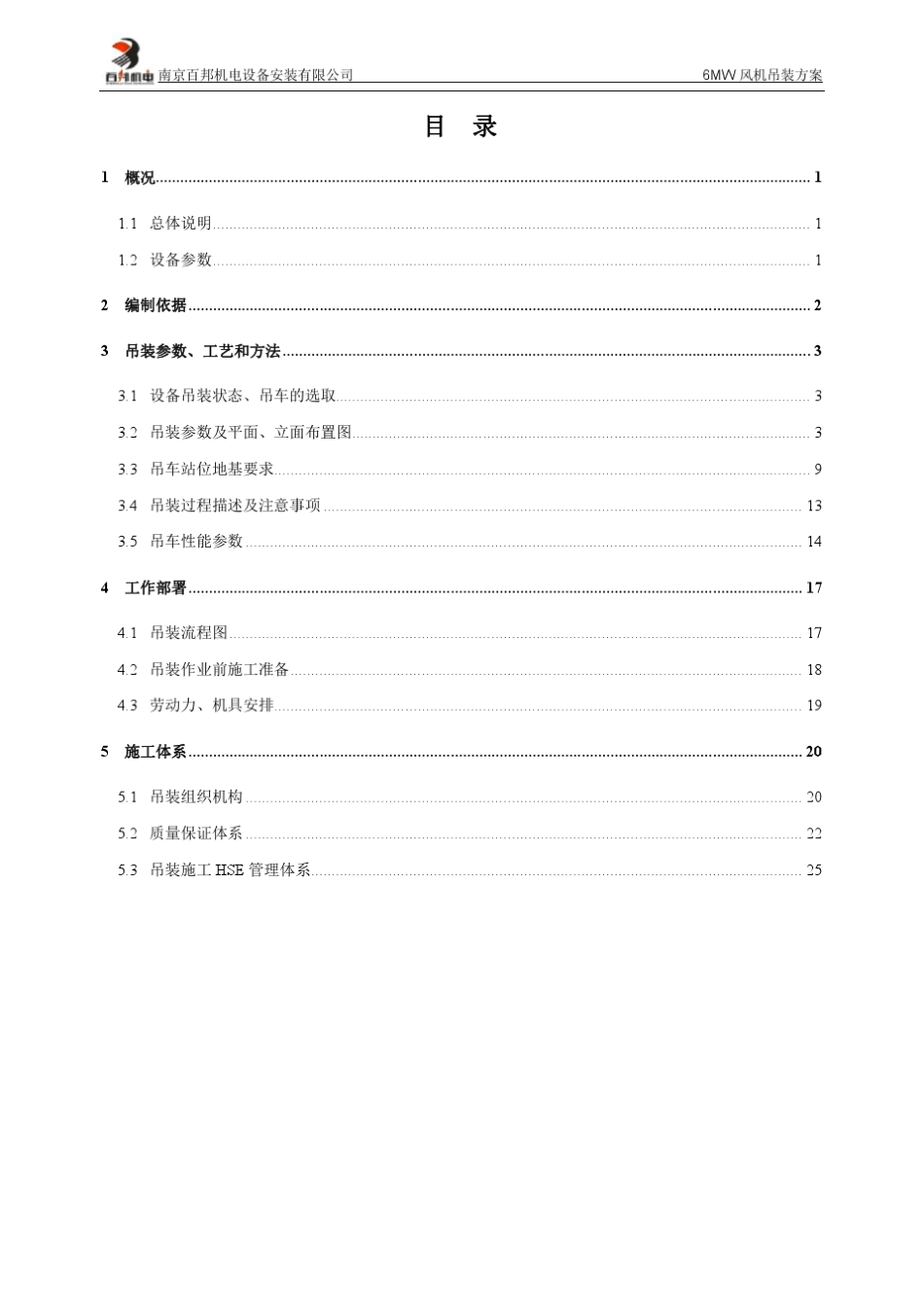 百邦机电 南京百邦机电设备安装有限公司

6MW 风机吊装方案

目 录

1 概况 ........ 1

1.1 总体说明 ........ 1

1.2 设备参数 ........ 1

2 编制依据 ........ 2

3 吊装参数、工艺和方法 ........ 3

3.1 设备吊装状态、吊车的选取 ........ 3

3.2 吊装参数及平面、立面布置图 ........ 3

3.3 吊车站位地基要求 ........ 9

3.4 吊装过程描述及注意事项 ........ 13

3.5 吊车性能参数 ........ 14

4 工作部署 ........ 17

4.1 吊装流程图 ........ 17

4.2 吊装作业前施工准备 ........ 18

4.3 劳动力、机具安排 ........ 19

5 施工体系 ........ 20

5.1 吊装组织机构 ........ 20

5.2 质量保证体系 ........ 22

5.3 吊装施工 HSE 管理体系 ........ 25